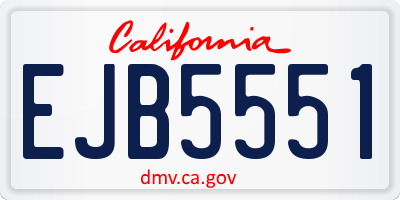 California

EJB5551

dmv.ca.gov